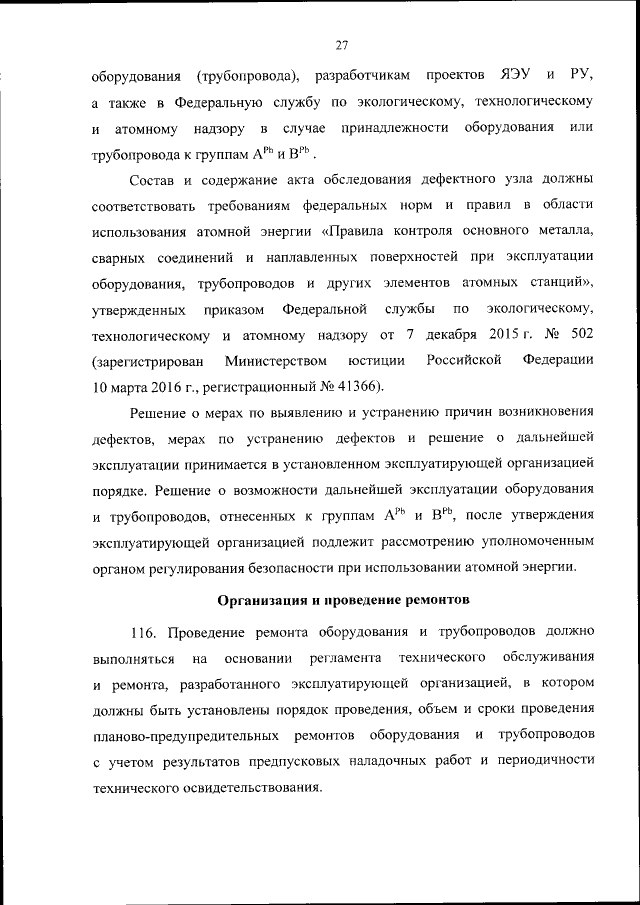 27

оборудования (трубопровода), разработчикам проектов ЯЭУ и РУ, а также в Федеральную службу по экологическому, технологическому и атомному надзору в случае принадлежности оборудования или трубопровода к группам $A^{Pb}$ и $B^{Pb}$.

Состав и содержание акта обследования дефектного узла должны соответствовать требованиям федеральных норм и правил в области использования атомной энергии «Правила контроля основного металла, сварных соединений и наплавленных поверхностей при эксплуатации оборудования, трубопроводов и других элементов атомных станций», утвержденных приказом Федеральной службы по экологическому, технологическому и атомному надзору от 7 декабря 2015 г. № 502 (зарегистрирован Министерством юстиции Российской Федерации 10 марта 2016 г., регистрационный № 41366).

Решение о мерах по выявлению и устранению причин возникновения дефектов, мерах по устранению дефектов и решение о дальнейшей эксплуатации принимается в установленном эксплуатирующей организацией порядке. Решение о возможности дальнейшей эксплуатации оборудования и трубопроводов, отнесенных к группам $A^{Pb}$ и $B^{Pb}$, после утверждения эксплуатирующей организацией подлежит рассмотрению уполномоченным органом регулирования безопасности при использовании атомной энергии.

Организация и проведение ремонтов

116. Проведение ремонта оборудования и трубопроводов должно выполняться на основании регламента технического обслуживания и ремонта, разработанного эксплуатирующей организацией, в котором должны быть установлены порядок проведения, объем и сроки проведения планово-предупредительных ремонтов оборудования и трубопроводов с учетом результатов предпусковых наладочных работ и периодичности технического освидетельствования.